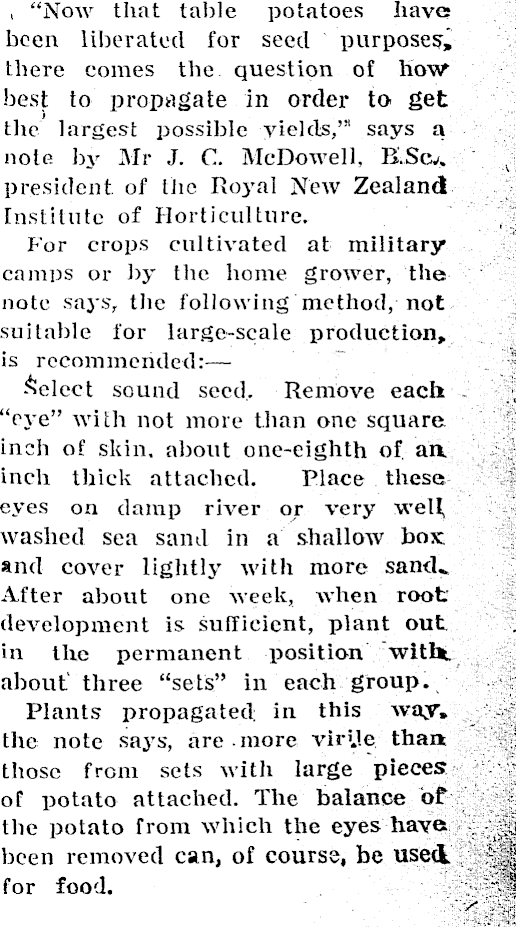 "Now that table potatoes have been liberated for seed purposes, there comes the question of how best to propagate in order to get the largest possible yields," says a note by Mr J. C. McDowell, B.Sc., president of the Royal New Zealand Institute of Horticulture.

For crops cultivated at military camps or by the home grower, the note says, the following method, not suitable for large-scale production, is recommended:—

Select sound seed. Remove each "eye" with not more than one square inch of skin, about one-eighth of an inch thick attached. Place these eyes on damp river or very well washed sea sand in a shallow box and cover lightly with more sand. After about one week, when root development is sufficient, plant out in the permanent position with about three "sets" in each group.

Plants propagated in this way, the note says, are more virile than those from sets with large pieces of potato attached. The balance of the potato from which the eyes have been removed can, of course, be used for food.